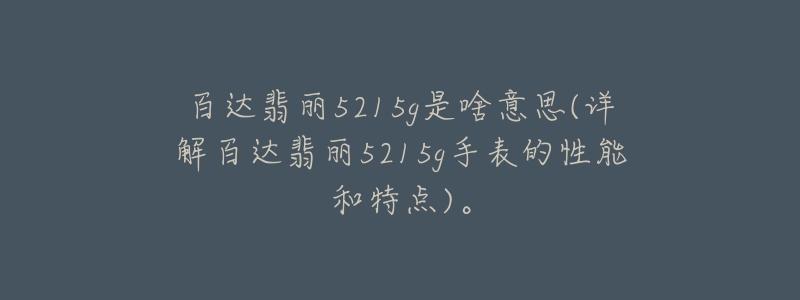 百达翡丽5215g是啥意思(详解百达翡丽5215g手表的性能和特点)。